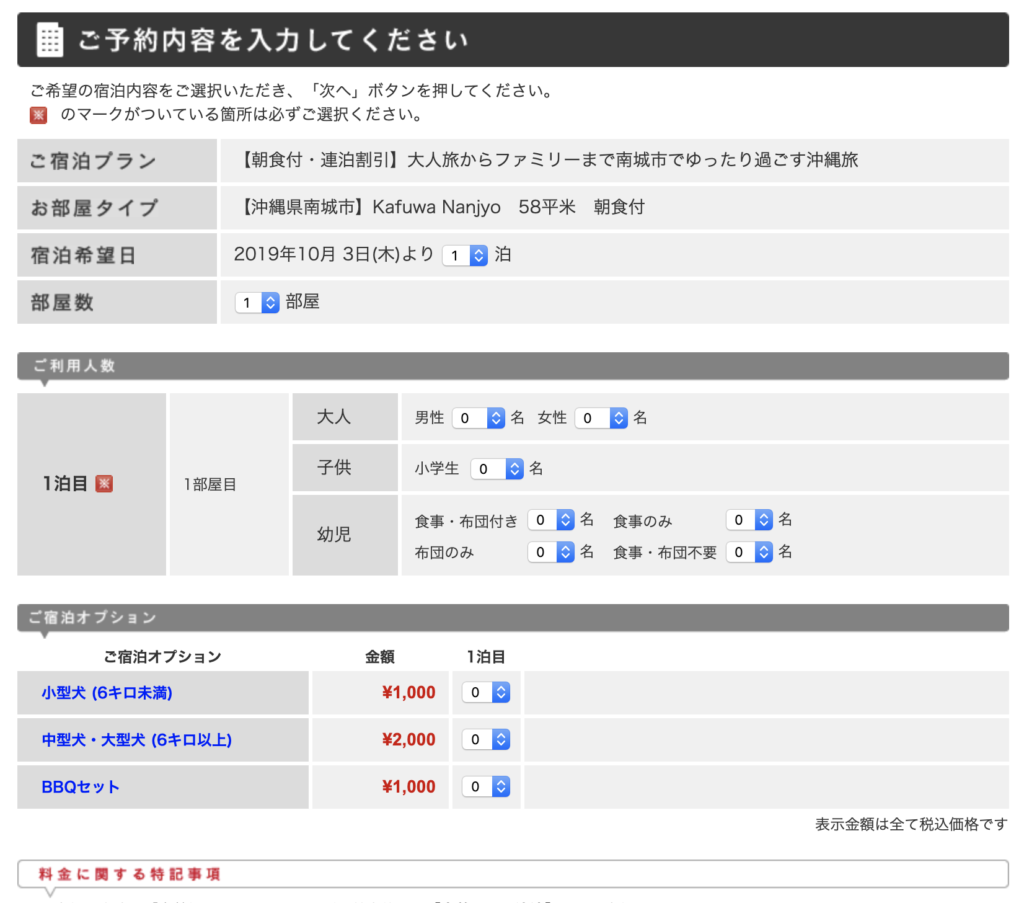 ご予約内容を入力してください

ご希望の宿泊内容をご選択いただき、「次へ」ボタンを押してください。
※ のマークがついている箇所は必ずご選択ください。

| ご宿泊プラン | 【朝食付・連泊割引】大人旅からファミリーまで南城市でゆったり過ごす沖縄旅 |
|---|---|
| お部屋タイプ | 【沖縄県南城市】Kafuwa Nanjyo　58平米　朝食付 |
| 宿泊希望日 | 2019年10月 3日(木)より 1 泊 |
| 部屋数 | 1 部屋 |

ご利用人数

| 1泊目 ※ | 1部屋目 | 大人 | 男性 0 名　女性 0 名 |
|---|---|---|---|
| | | 子供 | 小学生 0 名 |
| | | 幼児 | 食事・布団付き 0 名　食事のみ 0 名　布団のみ 0 名　食事・布団不要 0 名 |

ご宿泊オプション

| ご宿泊オプション | 金額 | 1泊目 |
|---|---|---|
| 小型犬 (6キロ未満) | ¥1,000 | 0 |
| 中型犬・大型犬 (6キロ以上) | ¥2,000 | 0 |
| BBQセット | ¥1,000 | 0 |

表示金額は全て税込価格です

料金に関する特記事項